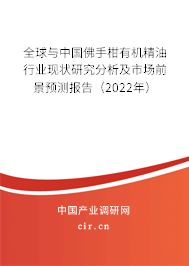 全球与中国佛手柑有机精油行业现状研究分析及市场前景预测报告（2022年）

中国产业调研网

cir.cn